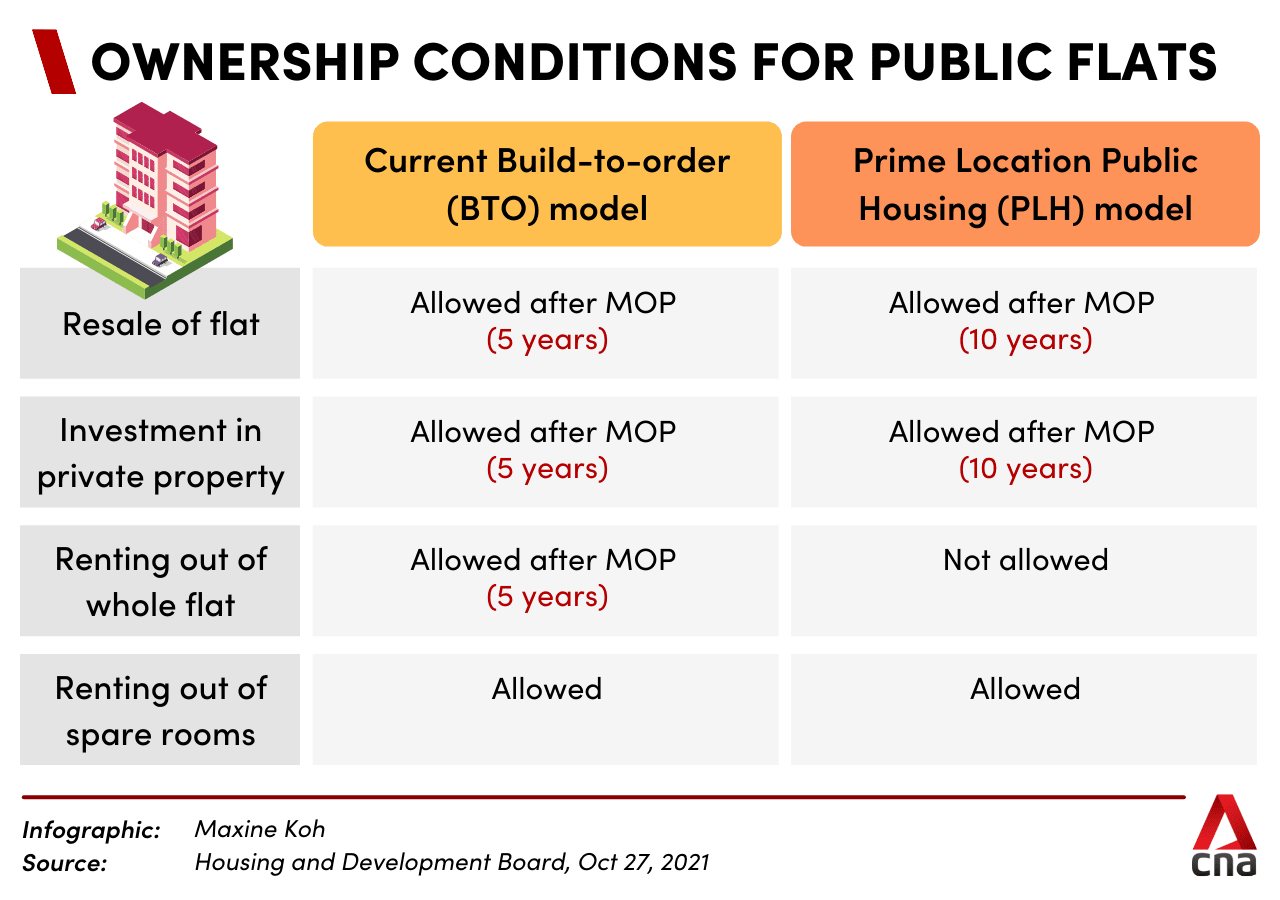 OWNERSHIP CONDITIONS FOR PUBLIC FLATS

| | Current Build-to-order (BTO) model | Prime Location Public Housing (PLH) model |
|---|---|---|
| Resale of flat | Allowed after MOP (5 years) | Allowed after MOP (10 years) |
| Investment in private property | Allowed after MOP (5 years) | Allowed after MOP (10 years) |
| Renting out of whole flat | Allowed after MOP (5 years) | Not allowed |
| Renting out of spare rooms | Allowed | Allowed |

Infographic: Maxine Koh
Source: Housing and Development Board, Oct 27, 2021

cna